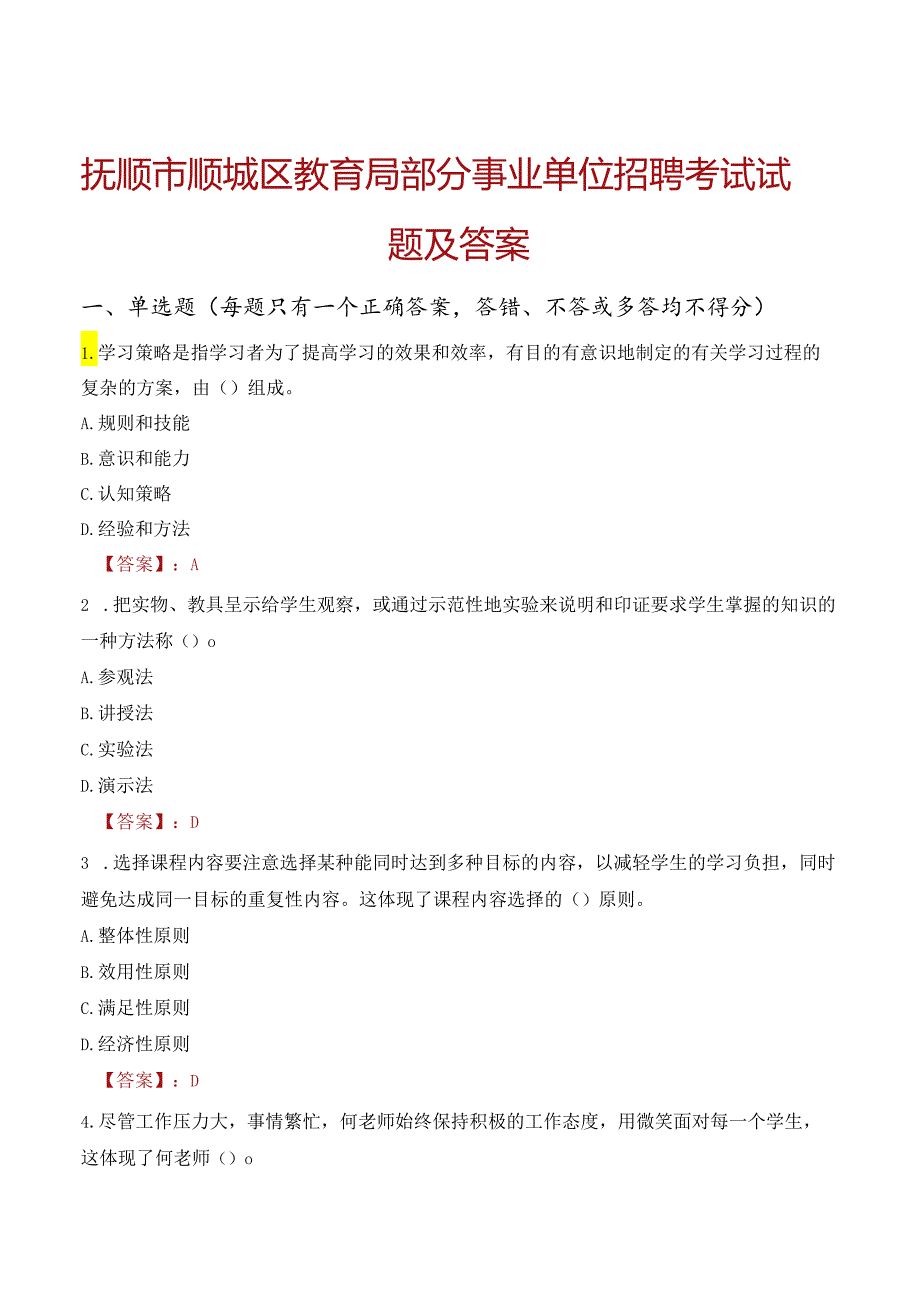 抚顺市顺城区教育局部分事业单位招聘考试试题及答案

一、单选题（每题只有一个正确答案，答错、不答或多答均不得分）

1.学习策略是指学习者为了提高学习的效果和效率，有目的有意识地制定的有关学习过程的复杂的方案，由（）组成。

A.规则和技能

B.意识和能力

C.认知策略

D.经验和方法

【答案】：A

2 .把实物、教具呈示给学生观察，或通过示范性地实验来说明和印证要求学生掌握的知识的一种方法称（）o

A.参观法

B.讲授法

C.实验法

D.演示法

【答案】：D

3 .选择课程内容要注意选择某种能同时达到多种目标的内容，以减轻学生的学习负担，同时避免达成同一目标的重复性内容。这体现了课程内容选择的（）原则。

A.整体性原则

B.效用性原则

C.满足性原则

D.经济性原则

【答案】：D

4.尽管工作压力大，事情繁忙，何老师始终保持积极的工作态度，用微笑面对每一个学生，这体现了何老师（）o